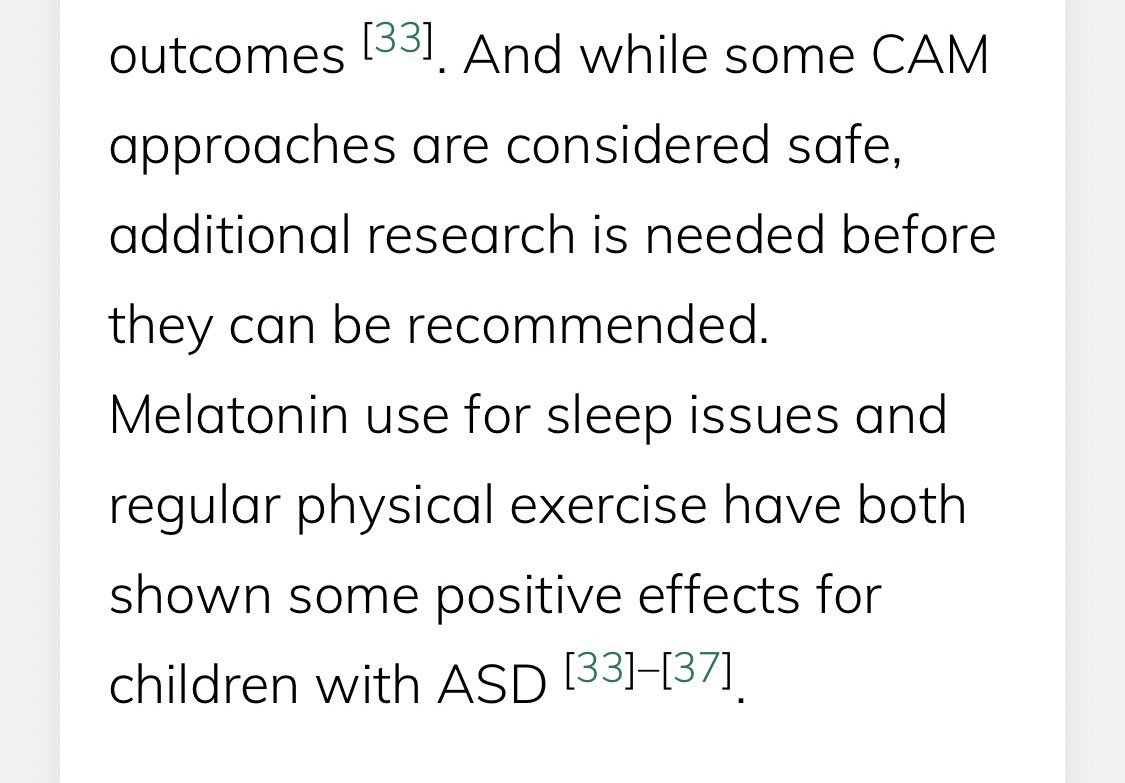 outcomes [33]. And while some CAM approaches are considered safe, additional research is needed before they can be recommended. Melatonin use for sleep issues and regular physical exercise have both shown some positive effects for children with ASD [33]–[37].